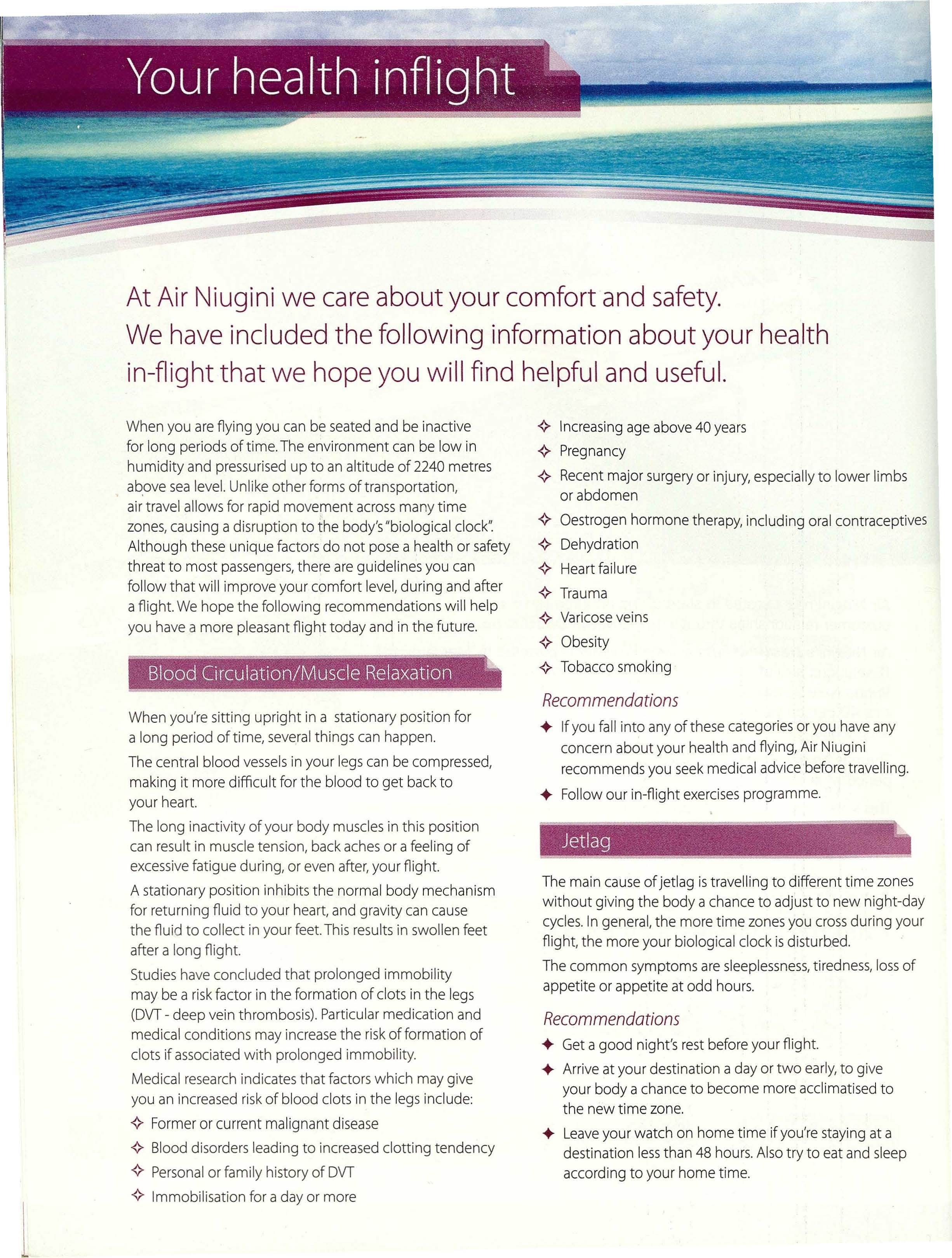 Your health inflight

At Air Niugini we care about your comfort and safety. We have included the following information about your health in-flight that we hope you will find helpful and useful.

When you are flying you can be seated and be inactive for long periods of time. The environment can be low in humidity and pressurised up to an altitude of 2240 metres above sea level. Unlike other forms of transportation, air travel allows for rapid movement across many time zones, causing a disruption to the body's "biological clock". Although these unique factors do not pose a health or safety threat to most passengers, there are guidelines you can follow that will improve your comfort level, during and after a flight. We hope the following recommendations will help you have a more pleasant flight today and in the future.

Blood Circulation/Muscle Relaxation

When you're sitting upright in a stationary position for a long period of time, several things can happen.

The central blood vessels in your legs can be compressed, making it more difficult for the blood to get back to your heart.

The long inactivity of your body muscles in this position can result in muscle tension, back aches or a feeling of excessive fatigue during, or even after, your flight.

A stationary position inhibits the normal body mechanism for returning fluid to your heart, and gravity can cause the fluid to collect in your feet. This results in swollen feet after a long flight.

Studies have concluded that prolonged immobility may be a risk factor in the formation of clots in the legs (DVT - deep vein thrombosis). Particular medication and medical conditions may increase the risk of formation of clots if associated with prolonged immobility.

Medical research indicates that factors which may give you an increased risk of blood clots in the legs include:

✧ Former or current malignant disease
✧ Blood disorders leading to increased clotting tendency
✧ Personal or family history of DVT
✧ Immobilisation for a day or more
✧ Increasing age above 40 years
✧ Pregnancy
✧ Recent major surgery or injury, especially to lower limbs or abdomen
✧ Oestrogen hormone therapy, including oral contraceptives
✧ Dehydration
✧ Heart failure
✧ Trauma
✧ Varicose veins
✧ Obesity
✧ Tobacco smoking

Recommendations

✦ If you fall into any of these categories or you have any concern about your health and flying, Air Niugini recommends you seek medical advice before travelling.
✦ Follow our in-flight exercises programme.

Jetlag

The main cause of jetlag is travelling to different time zones without giving the body a chance to adjust to new night-day cycles. In general, the more time zones you cross during your flight, the more your biological clock is disturbed.

The common symptoms are sleeplessness, tiredness, loss of appetite or appetite at odd hours.

Recommendations

✦ Get a good night's rest before your flight.
✦ Arrive at your destination a day or two early, to give your body a chance to become more acclimatised to the new time zone.
✦ Leave your watch on home time if you're staying at a destination less than 48 hours. Also try to eat and sleep according to your home time.